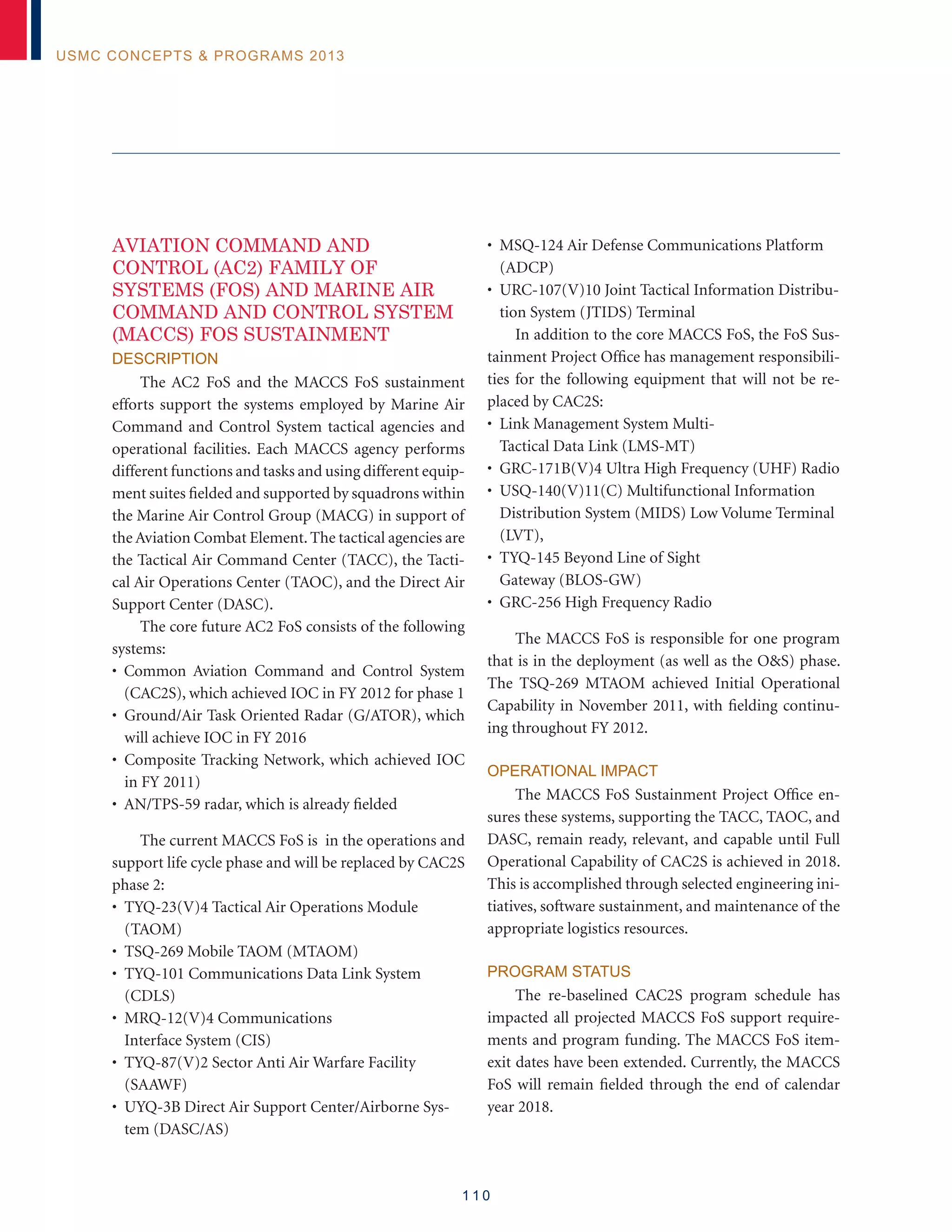 USMC CONCEPTS & PROGRAMS 2013

AVIATION COMMAND AND CONTROL (AC2) FAMILY OF SYSTEMS (FOS) AND MARINE AIR COMMAND AND CONTROL SYSTEM (MACCS) FOS SUSTAINMENT

DESCRIPTION

The AC2 FoS and the MACCS FoS sustainment efforts support the systems employed by Marine Air Command and Control System tactical agencies and operational facilities. Each MACCS agency performs different functions and tasks and using different equipment suites fielded and supported by squadrons within the Marine Air Control Group (MACG) in support of the Aviation Combat Element. The tactical agencies are the Tactical Air Command Center (TACC), the Tactical Air Operations Center (TAOC), and the Direct Air Support Center (DASC).

The core future AC2 FoS consists of the following systems:

• Common Aviation Command and Control System (CAC2S), which achieved IOC in FY 2012 for phase 1
• Ground/Air Task Oriented Radar (G/ATOR), which will achieve IOC in FY 2016
• Composite Tracking Network, which achieved IOC in FY 2011)
• AN/TPS-59 radar, which is already fielded

The current MACCS FoS is in the operations and support life cycle phase and will be replaced by CAC2S phase 2:

• TYQ-23(V)4 Tactical Air Operations Module (TAOM)
• TSQ-269 Mobile TAOM (MTAOM)
• TYQ-101 Communications Data Link System (CDLS)
• MRQ-12(V)4 Communications Interface System (CIS)
• TYQ-87(V)2 Sector Anti Air Warfare Facility (SAAWF)
• UYQ-3B Direct Air Support Center/Airborne System (DASC/AS)
• MSQ-124 Air Defense Communications Platform (ADCP)
• URC-107(V)10 Joint Tactical Information Distribution System (JTIDS) Terminal

In addition to the core MACCS FoS, the FoS Sustainment Project Office has management responsibilities for the following equipment that will not be replaced by CAC2S:

• Link Management System Multi-Tactical Data Link (LMS-MT)
• GRC-171B(V)4 Ultra High Frequency (UHF) Radio
• USQ-140(V)11(C) Multifunctional Information Distribution System (MIDS) Low Volume Terminal (LVT),
• TYQ-145 Beyond Line of Sight Gateway (BLOS-GW)
• GRC-256 High Frequency Radio

The MACCS FoS is responsible for one program that is in the deployment (as well as the O&S) phase. The TSQ-269 MTAOM achieved Initial Operational Capability in November 2011, with fielding continuing throughout FY 2012.

OPERATIONAL IMPACT

The MACCS FoS Sustainment Project Office ensures these systems, supporting the TACC, TAOC, and DASC, remain ready, relevant, and capable until Full Operational Capability of CAC2S is achieved in 2018. This is accomplished through selected engineering initiatives, software sustainment, and maintenance of the appropriate logistics resources.

PROGRAM STATUS

The re-baselined CAC2S program schedule has impacted all projected MACCS FoS support requirements and program funding. The MACCS FoS item-exit dates have been extended. Currently, the MACCS FoS will remain fielded through the end of calendar year 2018.

110